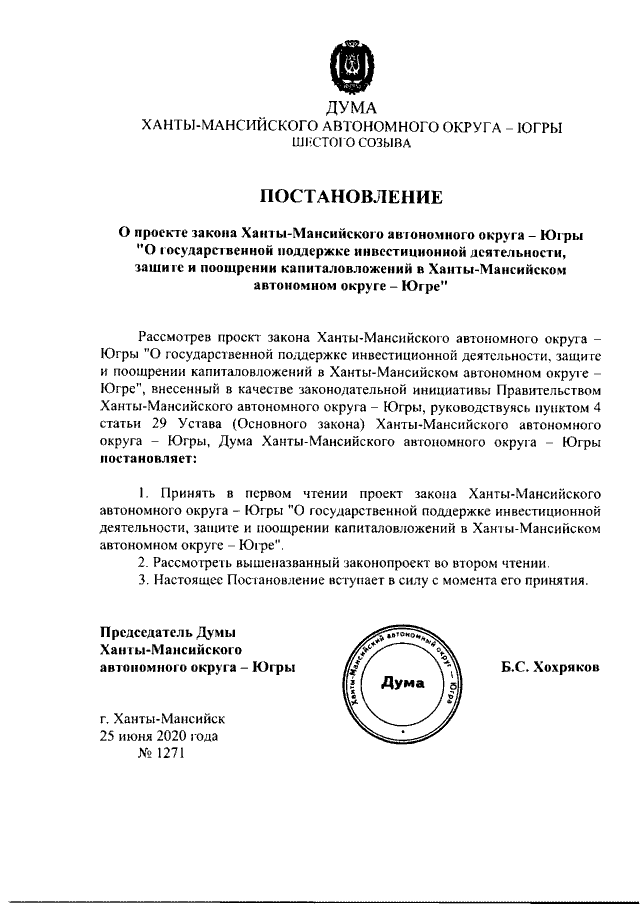 ДУМА
ХАНТЫ-МАНСИЙСКОГО АВТОНОМНОГО ОКРУГА – ЮГРЫ
ШЕСТОГО СОЗЫВА

ПОСТАНОВЛЕНИЕ

О проекте закона Ханты-Мансийского автономного округа – Югры "О государственной поддержке инвестиционной деятельности, защите и поощрении капиталовложений в Ханты-Мансийском автономном округе – Югре"

Рассмотрев проект закона Ханты-Мансийского автономного округа – Югры "О государственной поддержке инвестиционной деятельности, защите и поощрении капиталовложений в Ханты-Мансийском автономном округе – Югре", внесенный в качестве законодательной инициативы Правительством Ханты-Мансийского автономного округа – Югры, руководствуясь пунктом 4 статьи 29 Устава (Основного закона) Ханты-Мансийского автономного округа – Югры, Дума Ханты-Мансийского автономного округа – Югры постановляет:

1. Принять в первом чтении проект закона Ханты-Мансийского автономного округа – Югры "О государственной поддержке инвестиционной деятельности, защите и поощрении капиталовложений в Ханты-Мансийском автономном округе – Югре".
2. Рассмотреть вышеназванный законопроект во втором чтении.
3. Настоящее Постановление вступает в силу с момента его принятия.

Председатель Думы
Ханты-Мансийского
автономного округа – Югры

Ханты-Мансийский автономный округ – Югра
Дума

Б.С. Хохряков

г. Ханты-Мансийск
25 июня 2020 года
№ 1271